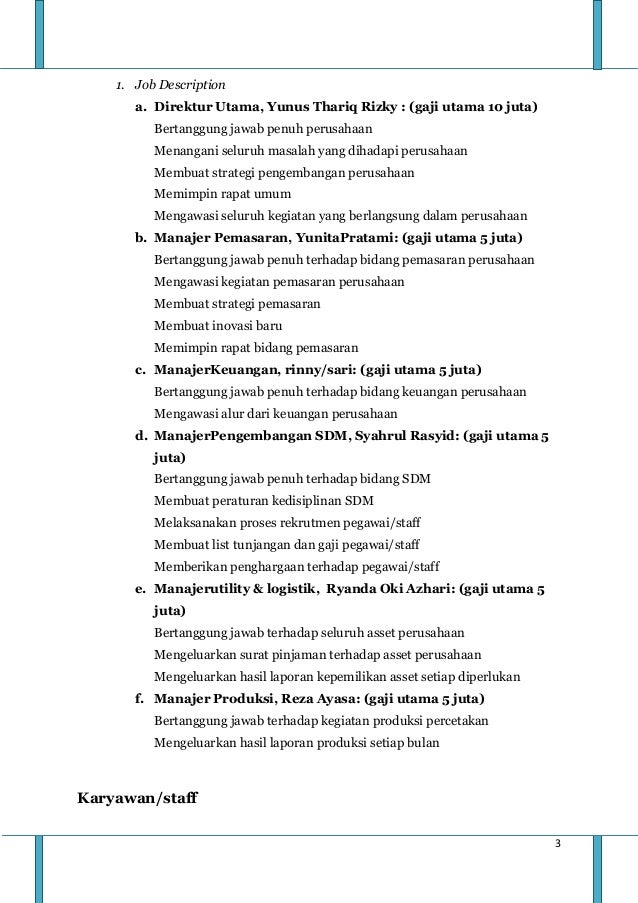 1. Job Description

a. Direktur Utama, Yunus Thariq Rizky : (gaji utama 10 juta)
Bertanggung jawab penuh perusahaan
Menangani seluruh masalah yang dihadapi perusahaan
Membuat strategi pengembangan perusahaan
Memimpin rapat umum
Mengawasi seluruh kegiatan yang berlangsung dalam perusahaan

b. Manajer Pemasaran, YunitaPratami: (gaji utama 5 juta)
Bertanggung jawab penuh terhadap bidang pemasaran perusahaan
Mengawasi kegiatan pemasaran perusahaan
Membuat strategi pemasaran
Membuat inovasi baru
Memimpin rapat bidang pemasaran

c. ManajerKeuangan, rinny/sari: (gaji utama 5 juta)
Bertanggung jawab penuh terhadap bidang keuangan perusahaan
Mengawasi alur dari keuangan perusahaan

d. ManajerPengembangan SDM, Syahrul Rasyid: (gaji utama 5 juta)
Bertanggung jawab penuh terhadap bidang SDM
Membuat peraturan kedisiplinan SDM
Melaksanakan proses rekrutmen pegawai/staff
Membuat list tunjangan dan gaji pegawai/staff
Memberikan penghargaan terhadap pegawai/staff

e. Manajerutility & logistik, Ryanda Oki Azhari: (gaji utama 5 juta)
Bertanggung jawab terhadap seluruh asset perusahaan
Mengeluarkan surat pinjaman terhadap asset perusahaan
Mengeluarkan hasil laporan kepemilikan asset setiap diperlukan

f. Manajer Produksi, Reza Ayasa: (gaji utama 5 juta)
Bertanggung jawab terhadap kegiatan produksi percetakan
Mengeluarkan hasil laporan produksi setiap bulan

Karyawan/staff

3